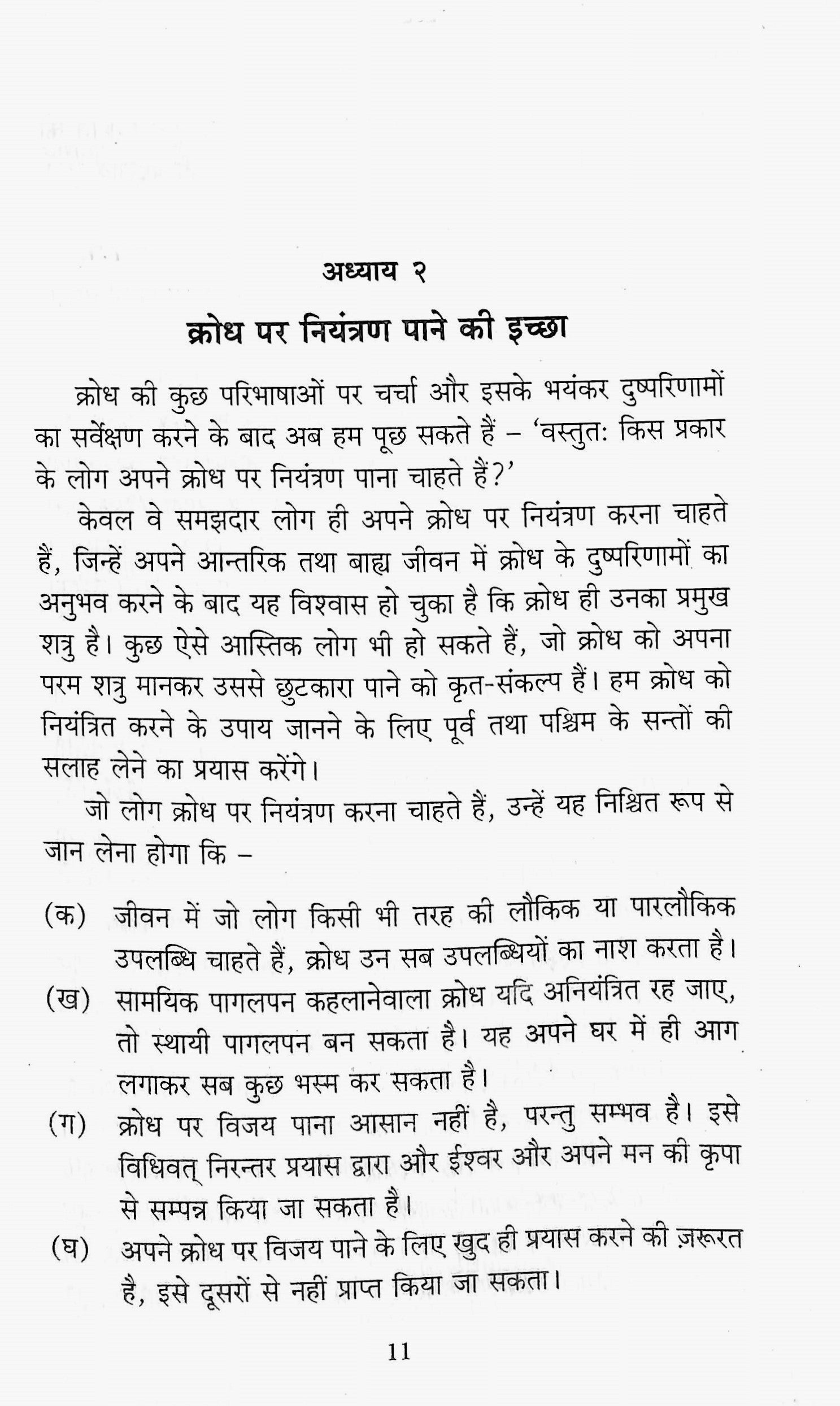 अध्याय २

क्रोध पर नियंत्रण पाने की इच्छा

क्रोध की कुछ परिभाषाओं पर चर्चा और इसके भयंकर दुष्परिणामों का सर्वेक्षण करने के बाद अब हम पूछ सकते हैं – 'वस्तुतः किस प्रकार के लोग अपने क्रोध पर नियंत्रण पाना चाहते हैं?'

केवल वे समझदार लोग ही अपने क्रोध पर नियंत्रण करना चाहते हैं, जिन्हें अपने आन्तरिक तथा बाह्य जीवन में क्रोध के दुष्परिणामों का अनुभव करने के बाद यह विश्वास हो चुका है कि क्रोध ही उनका प्रमुख शत्रु है। कुछ ऐसे आस्तिक लोग भी हो सकते हैं, जो क्रोध को अपना परम शत्रु मानकर उससे छुटकारा पाने को कृत-संकल्प हैं। हम क्रोध को नियंत्रित करने के उपाय जानने के लिए पूर्व तथा पश्चिम के सन्तों की सलाह लेने का प्रयास करेंगे।

जो लोग क्रोध पर नियंत्रण करना चाहते हैं, उन्हें यह निश्चित रूप से जान लेना होगा कि –

(क) जीवन में जो लोग किसी भी तरह की लौकिक या पारलौकिक उपलब्धि चाहते हैं, क्रोध उन सब उपलब्धियों का नाश करता है।

(ख) सामयिक पागलपन कहलानेवाला क्रोध यदि अनियंत्रित रह जाए, तो स्थायी पागलपन बन सकता है। यह अपने घर में ही आग लगाकर सब कुछ भस्म कर सकता है।

(ग) क्रोध पर विजय पाना आसान नहीं है, परन्तु सम्भव है। इसे विधिवत् निरन्तर प्रयास द्वारा और ईश्वर और अपने मन की कृपा से सम्पन्न किया जा सकता है।

(घ) अपने क्रोध पर विजय पाने के लिए खुद ही प्रयास करने की ज़रूरत है, इसे दूसरों से नहीं प्राप्त किया जा सकता।

11